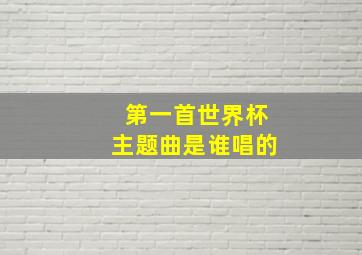 第一首世界杯
主题曲是谁唱的